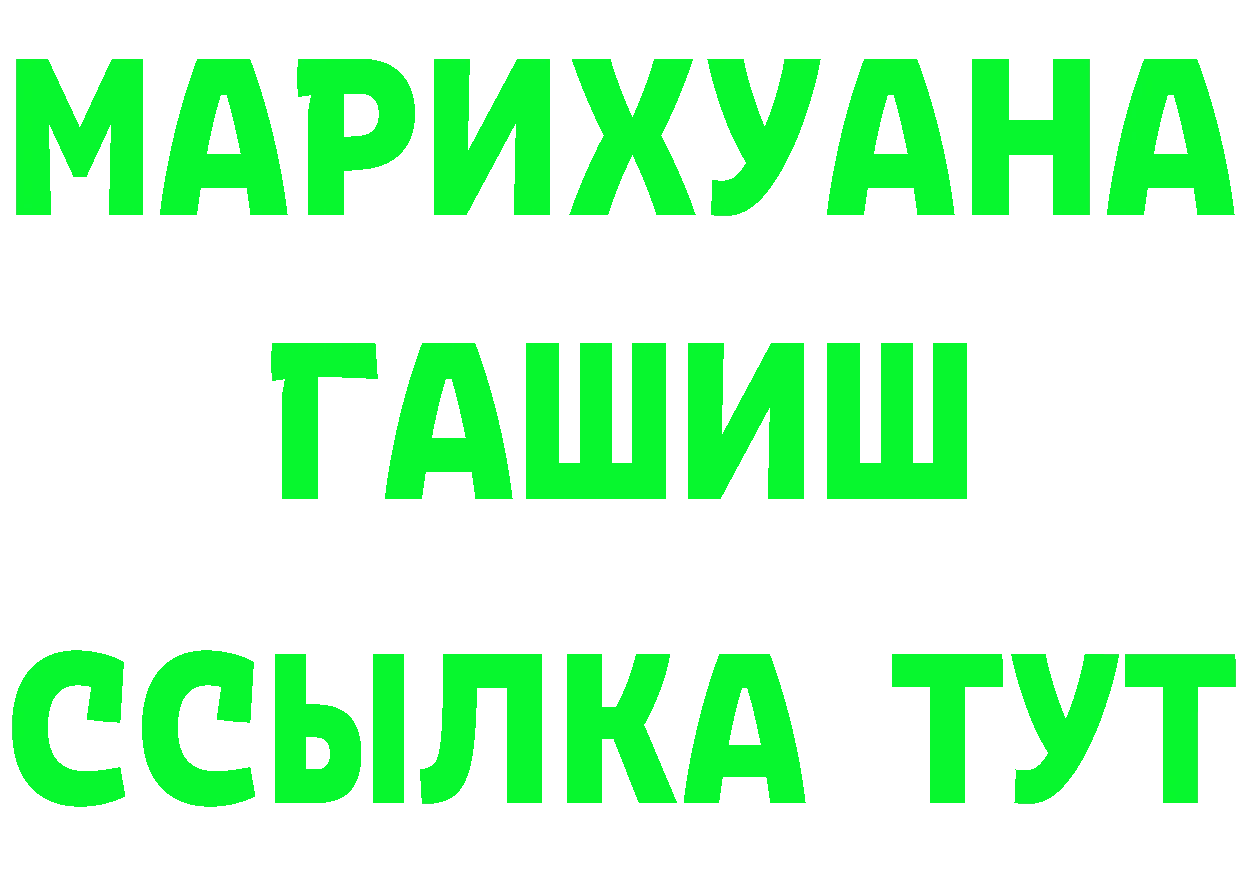 МАРИХУАНА
ГАШИШ
ССЫЛКА ТУТ